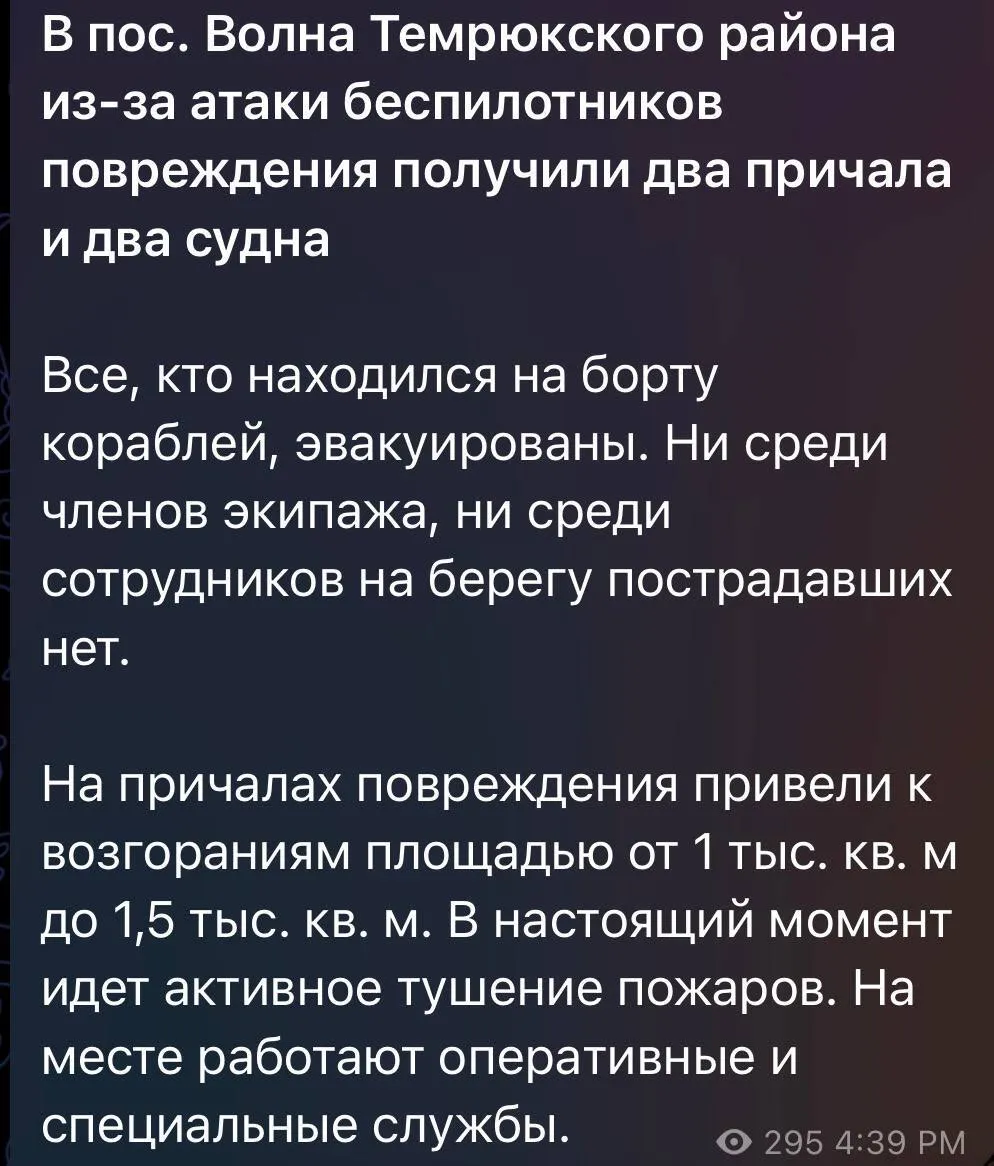 В пос. Волна Темрюкского района из-за атаки беспилотников повреждения получили два причала и два судна

Все, кто находился на борту кораблей, эвакуированы. Ни среди членов экипажа, ни среди сотрудников на берегу пострадавших нет.

На причалах повреждения привели к возгораниям площадью от 1 тыс. кв. м до 1,5 тыс. кв. м. В настоящий момент идет активное тушение пожаров. На месте работают оперативные и специальные службы.

295 4:39 PM